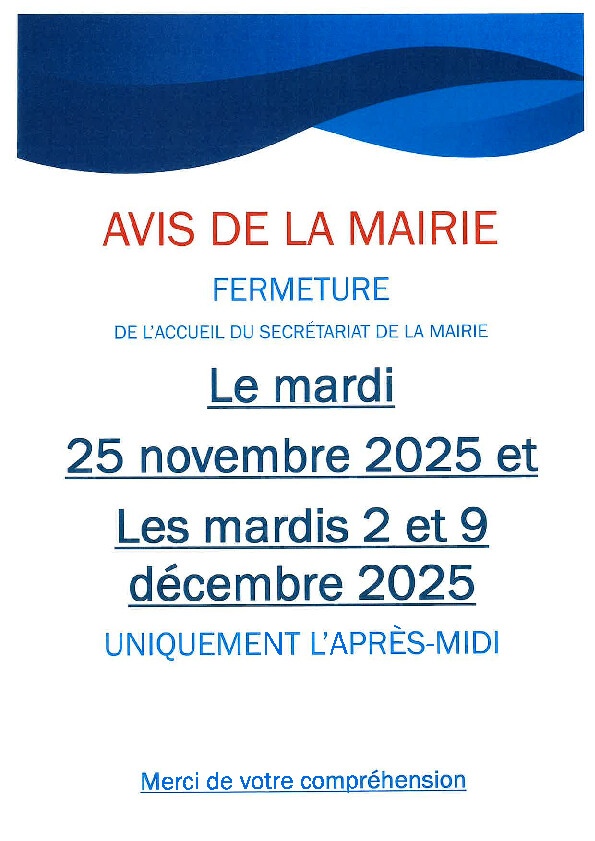 AVIS DE LA MAIRIE

FERMETURE

DE L'ACCUEIL DU SECRÉTARIAT DE LA MAIRIE

Le mardi

25 novembre 2025 et

Les mardis 2 et 9 décembre 2025

UNIQUEMENT L'APRÈS-MIDI

Merci de votre compréhension